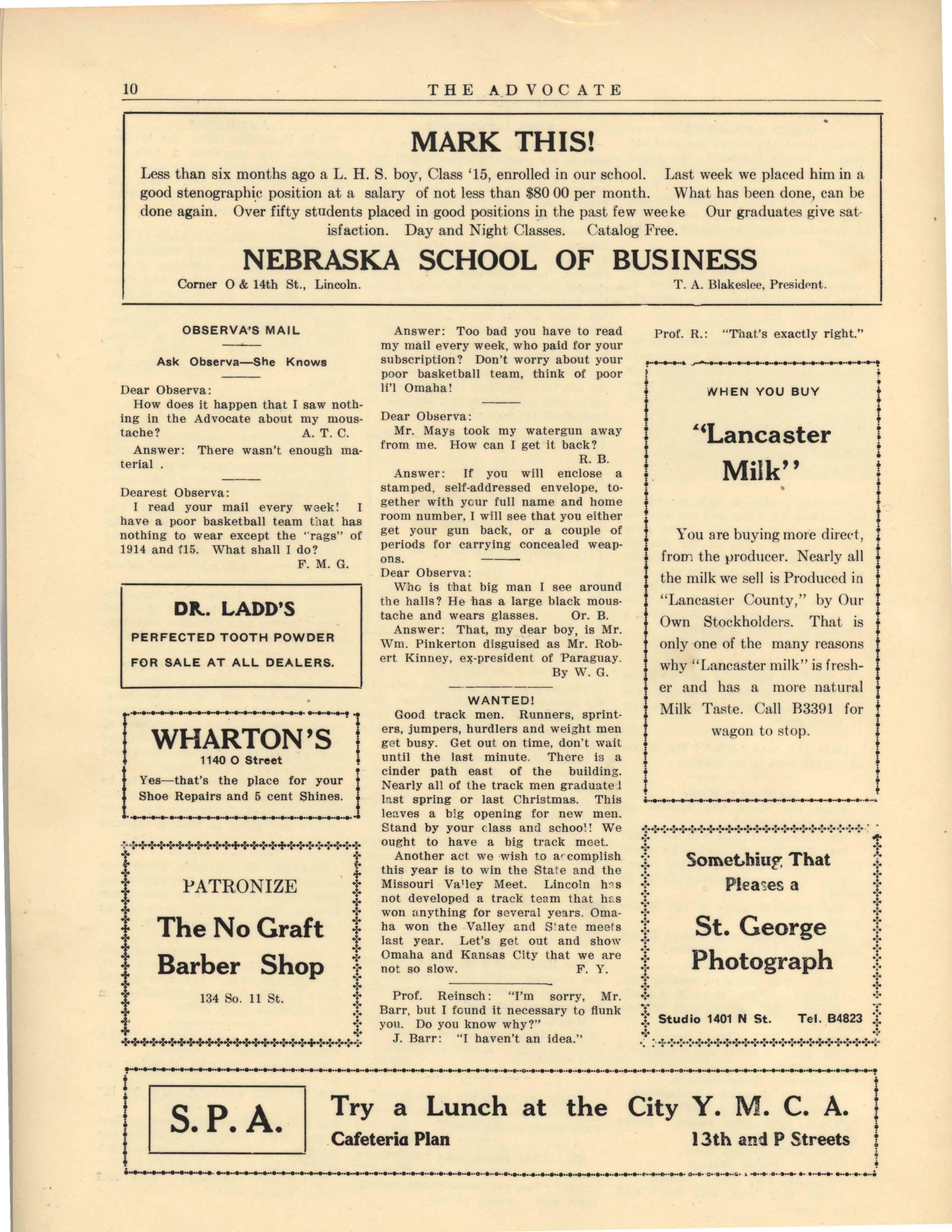 10 THE ADVOCATE

MARK THIS!

Less than six months ago a L. H. S. boy, Class '15, enrolled in our school. Last week we placed him in a good stenographic position at a salary of not less than $80 00 per month. What has been done, can be done again. Over fifty students placed in good positions in the past few weeke Our graduates give satisfaction. Day and Night Classes. Catalog Free.

NEBRASKA SCHOOL OF BUSINESS

Corner O & 14th St., Lincoln. T. A. Blakeslee, President.

OBSERVA'S MAIL

Ask Observa—She Knows

Dear Observa:
How does it happen that I saw nothing in the Advocate about my moustache? A. T. C.

Answer: There wasn't enough material .

Dearest Observa:
I read your mail every week! I have a poor basketball team that has nothing to wear except the "rags" of 1914 and '15. What shall I do? F. M. G.

DR. LADD'S
PERFECTED TOOTH POWDER
FOR SALE AT ALL DEALERS.

WHARTON'S
1140 O Street
Yes—that's the place for your Shoe Repairs and 5 cent Shines.

PATRONIZE
The No Graft Barber Shop
134 So. 11 St.

Answer: Too bad you have to read my mail every week, who paid for your subscription? Don't worry about your poor basketball team, think of poor li'l Omaha!

Dear Observa:
Mr. Mays took my watergun away from me. How can I get it back? R. B.

Answer: If you will enclose a stamped, self-addressed envelope, together with your full name and home room number, I will see that you either get your gun back, or a couple of periods for carrying concealed weapons.

Dear Observa:
Who is that big man I see around the halls? He has a large black moustache and wears glasses. Or. B.

Answer: That, my dear boy, is Mr. Wm. Pinkerton disguised as Mr. Robert Kinney, ex-president of Paraguay. By W. G.

WANTED!
Good track men. Runners, sprinters, jumpers, hurdlers and weight men get busy. Get out on time, don't wait until the last minute. There is a cinder path east of the building. Nearly all of the track men graduated last spring or last Christmas. This leaves a big opening for new men. Stand by your class and school! We ought to have a big track meet.

Another act we wish to accomplish this year is to win the State and the Missouri Valley Meet. Lincoln has not developed a track team that has won anything for several years. Omaha won the Valley and State meets last year. Let's get out and show Omaha and Kansas City that we are not so slow. F. Y.

Prof. Reinsch: "I'm sorry, Mr. Barr, but I found it necessary to flunk you. Do you know why?"
J. Barr: "I haven't an idea."
Prof. R.: "That's exactly right."

WHEN YOU BUY
"Lancaster Milk"

You are buying more direct, from the producer. Nearly all the milk we sell is Produced in "Lancaster County," by Our Own Stockholders. That is only one of the many reasons why "Lancaster milk" is fresher and has a more natural Milk Taste. Call B3391 for wagon to stop.

Something That Pleases a
St. George Photograph
Studio 1401 N St. Tel. B4823

S. P. A.
Try a Lunch at the City Y. M. C. A.
Cafeteria Plan 13th and P Streets